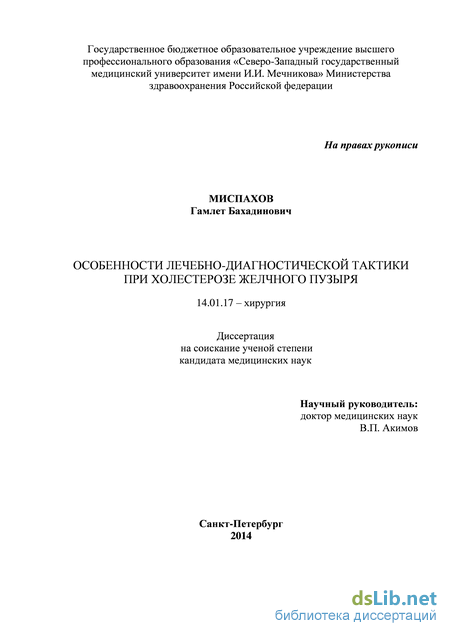 Государственное бюджетное образовательное учреждение высшего профессионального образования «Северо-Западный государственный медицинский университет имени И.И. Мечникова» Министерства здравоохранения Российской федерации

На правах рукописи

МИСПАХОВ
Гамлет Бахадинович

ОСОБЕННОСТИ ЛЕЧЕБНО-ДИАГНОСТИЧЕСКОЙ ТАКТИКИ ПРИ ХОЛЕСТЕРОЗЕ ЖЕЛЧНОГО ПУЗЫРЯ

14.01.17 – хирургия

Диссертация
на соискание ученой степени
кандидата медицинских наук

Научный руководитель:
доктор медицинских наук
В.П. Акимов

Санкт-Петербург
2014

dsLib.net
библиотека диссертаций